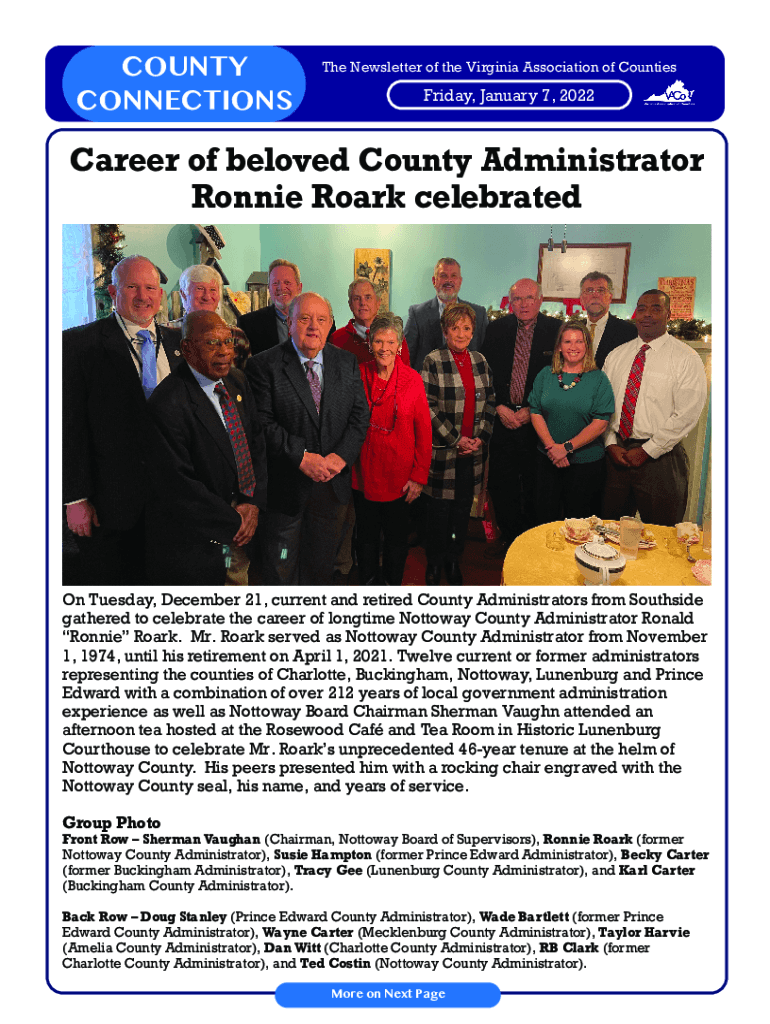 COUNTY CONNECTIONS

The Newsletter of the Virginia Association of Counties

Friday, January 7, 2022

VACo

Career of beloved County Administrator Ronnie Roark celebrated

On Tuesday, December 21, current and retired County Administrators from Southside gathered to celebrate the career of longtime Nottoway County Administrator Ronald "Ronnie" Roark. Mr. Roark served as Nottoway County Administrator from November 1, 1974, until his retirement on April 1, 2021. Twelve current or former administrators representing the counties of Charlotte, Buckingham, Nottoway, Lunenburg and Prince Edward with a combination of over 212 years of local government administration experience as well as Nottoway Board Chairman Sherman Vaughn attended an afternoon tea hosted at the Rosewood Café and Tea Room in Historic Lunenburg Courthouse to celebrate Mr. Roark's unprecedented 46-year tenure at the helm of Nottoway County. His peers presented him with a rocking chair engraved with the Nottoway County seal, his name, and years of service.

Group Photo
Front Row – Sherman Vaughan (Chairman, Nottoway Board of Supervisors), Ronnie Roark (former Nottoway County Administrator), Susie Hampton (former Prince Edward Administrator), Becky Carter (former Buckingham Administrator), Tracy Gee (Lunenburg County Administrator), and Karl Carter (Buckingham County Administrator).

Back Row – Doug Stanley (Prince Edward County Administrator), Wade Bartlett (former Prince Edward County Administrator), Wayne Carter (Mecklenburg County Administrator), Taylor Harvie (Amelia County Administrator), Dan Witt (Charlotte County Administrator), RB Clark (former Charlotte County Administrator), and Ted Costin (Nottoway County Administrator).

More on Next Page